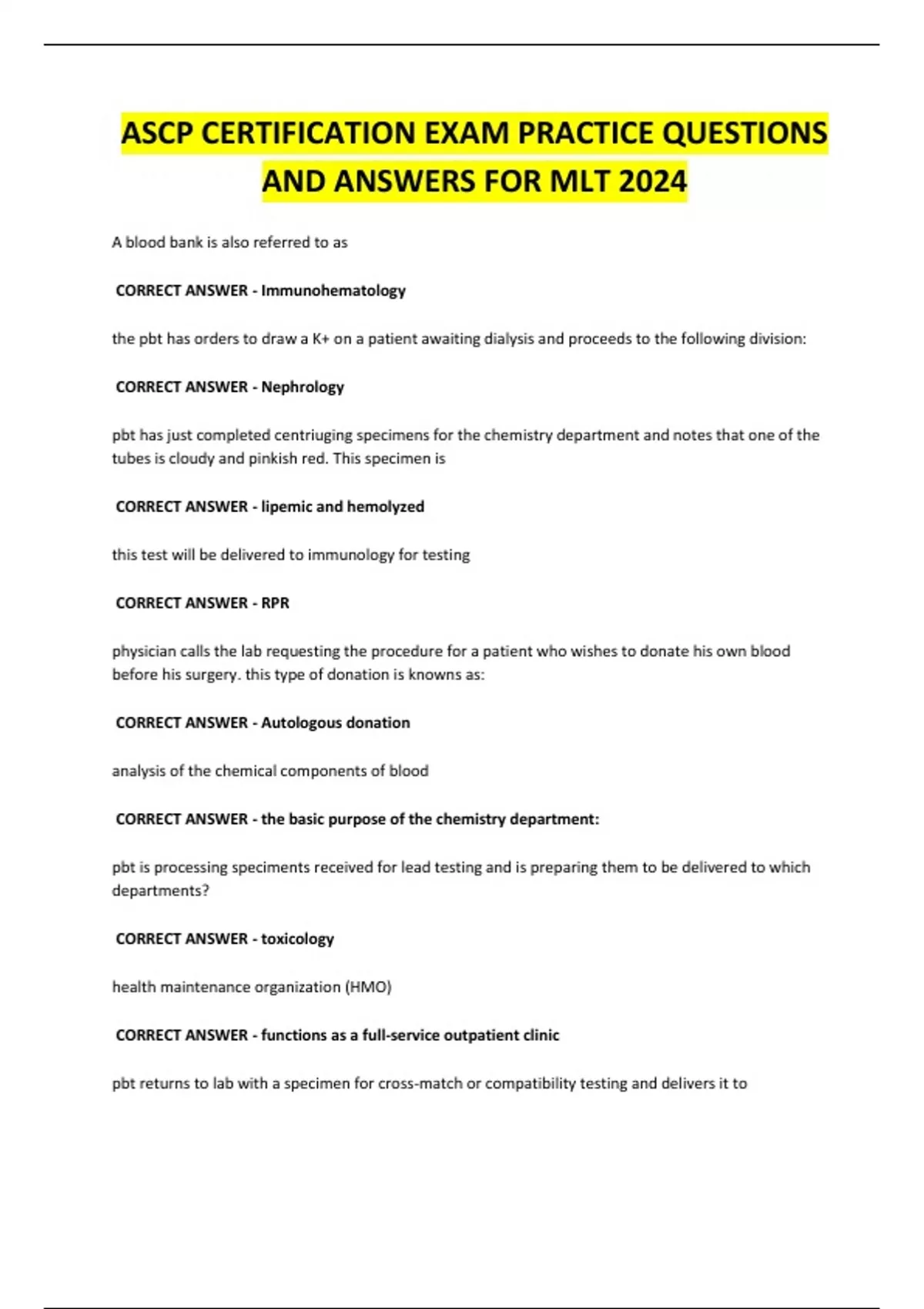 ASCP CERTIFICATION EXAM PRACTICE QUESTIONS AND ANSWERS FOR MLT 2024

A blood bank is also referred to as

CORRECT ANSWER - Immunohematology

the pbt has orders to draw a K+ on a patient awaiting dialysis and proceeds to the following division:

CORRECT ANSWER - Nephrology

pbt has just completed centriuging specimens for the chemistry department and notes that one of the tubes is cloudy and pinkish red. This specimen is

CORRECT ANSWER - lipemic and hemolyzed

this test will be delivered to immunology for testing

CORRECT ANSWER - RPR

physician calls the lab requesting the procedure for a patient who wishes to donate his own blood before his surgery. this type of donation is knowns as:

CORRECT ANSWER - Autologous donation

analysis of the chemical components of blood

CORRECT ANSWER - the basic purpose of the chemistry department:

pbt is processing speciments received for lead testing and is preparing them to be delivered to which departments?

CORRECT ANSWER - toxicology

health maintenance organization (HMO)

CORRECT ANSWER - functions as a full-service outpatient clinic

pbt returns to lab with a specimen for cross-match or compatibility testing and delivers it to